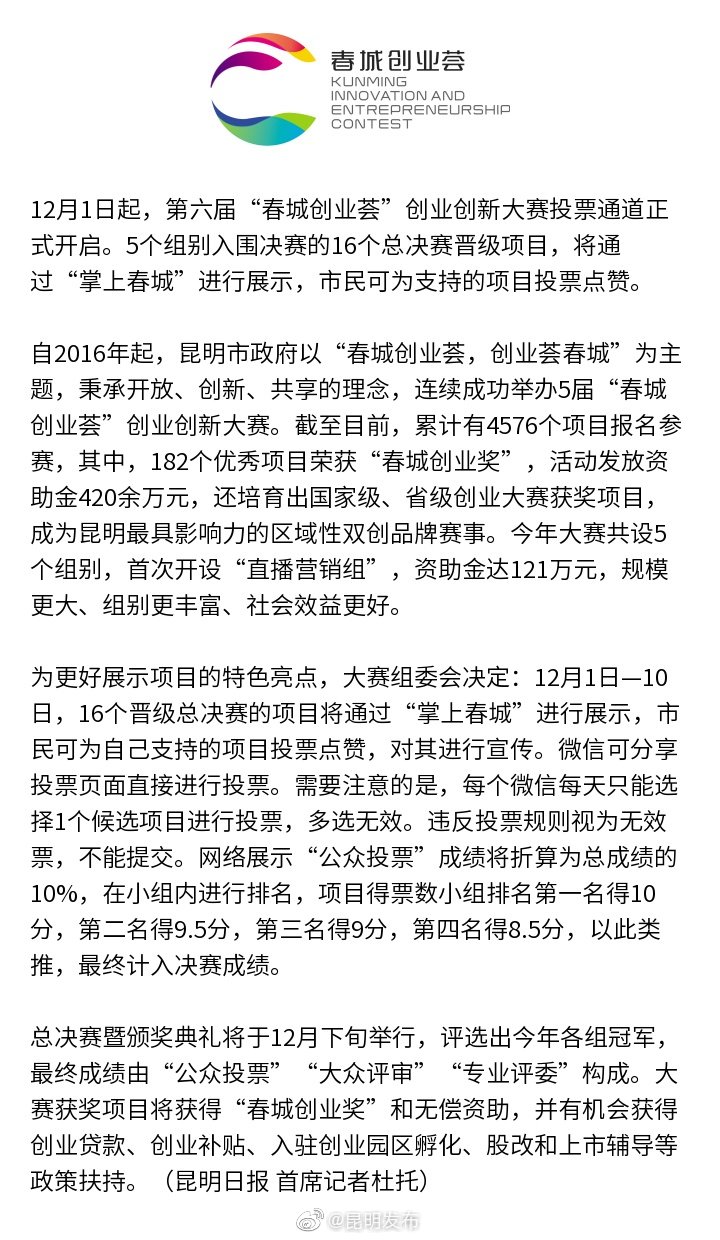 春城创业荟
KUNMING
INNOVATION AND
ENTREPRENEURSHIP
CONTEST

12月1日起，第六届“春城创业荟”创业创新大赛投票通道正式开启。5个组别入围决赛的16个总决赛晋级项目，将通过“掌上春城”进行展示，市民可为支持的项目投票点赞。

自2016年起，昆明市政府以“春城创业荟，创业荟春城”为主题，秉承开放、创新、共享的理念，连续成功举办5届“春城创业荟”创业创新大赛。截至目前，累计有4576个项目报名参赛，其中，182个优秀项目荣获“春城创业奖”，活动发放资助金420余万元，还培育出国家级、省级创业大赛获奖项目，成为昆明最具影响力的区域性双创品牌赛事。今年大赛共设5个组别，首次开设“直播营销组”，资助金达121万元，规模更大、组别更丰富、社会效益更好。

为更好展示项目的特色亮点，大赛组委会决定：12月1日—10日，16个晋级总决赛的项目将通过“掌上春城”进行展示，市民可为自己支持的项目投票点赞，对其进行宣传。微信可分享投票页面直接进行投票。需要注意的是，每个微信每天只能选择1个候选项目进行投票，多选无效。违反投票规则视为无效票，不能提交。网络展示“公众投票”成绩将折算为总成绩的10%，在小组内进行排名，项目得票数小组排名第一名得10分，第二名得9.5分，第三名得9分，第四名得8.5分，以此类推，最终计入决赛成绩。

总决赛暨颁奖典礼将于12月下旬举行，评选出今年各组冠军，最终成绩由“公众投票”“大众评审”“专业评委”构成。大赛获奖项目将获得“春城创业奖”和无偿资助，并有机会获得创业贷款、创业补贴、入驻创业园区孵化、股改和上市辅导等政策扶持。（昆明日报 首席记者杜托）

@昆明发布